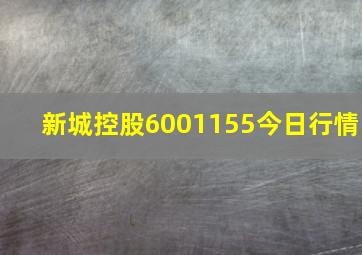 新城控股6001155今日行情